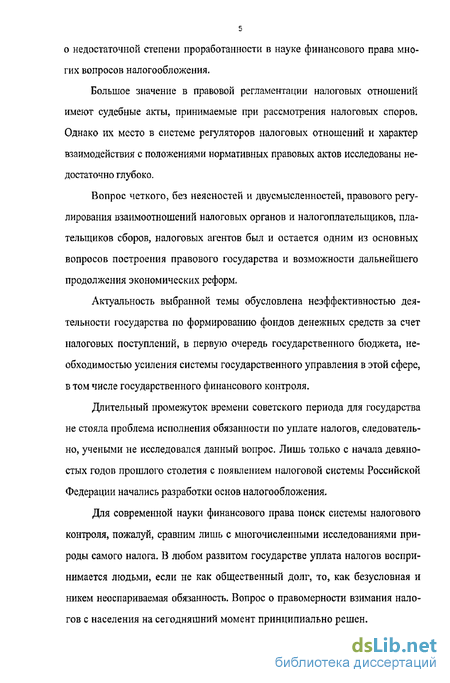 5

о недостаточной степени проработанности в науке финансового права многих вопросов налогообложения.

Большое значение в правовой регламентации налоговых отношений имеют судебные акты, принимаемые при рассмотрения налоговых споров. Однако их место в системе регуляторов налоговых отношений и характер взаимодействия с положениями нормативных правовых актов исследованы недостаточно глубоко.

Вопрос четкого, без неясностей и двусмысленностей, правового регулирования взаимоотношений налоговых органов и налогоплательщиков, плательщиков сборов, налоговых агентов был и остается одним из основных вопросов построения правового государства и возможности дальнейшего продолжения экономических реформ.

Актуальность выбранной темы обусловлена неэффективностью деятельности государства по формированию фондов денежных средств за счет налоговых поступлений, в первую очередь государственного бюджета, необходимостью усиления системы государственного управления в этой сфере, в том числе государственного финансового контроля.

Длительный промежуток времени советского периода для государства не стояла проблема исполнения обязанности по уплате налогов, следовательно, учеными не исследовался данный вопрос. Лишь только с начала девяностых годов прошлого столетия с появлением налоговой системы Российской Федерации начались разработки основ налогообложения.

Для современной науки финансового права поиск системы налогового контроля, пожалуй, сравним лишь с многочисленными исследованиями природы самого налога. В любом развитом государстве уплата налогов воспринимается людьми, если не как общественный долг, то, как безусловная и никем неоспариваемая обязанность. Вопрос о правомерности взимания налогов с населения на сегодняшний момент принципиально решен.

dsLib.net
библиотека диссертаций